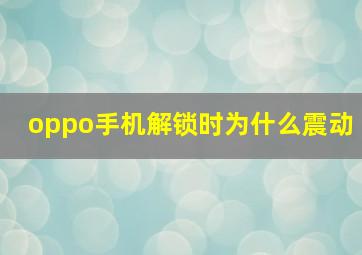 oppo手机解锁时为什么震动